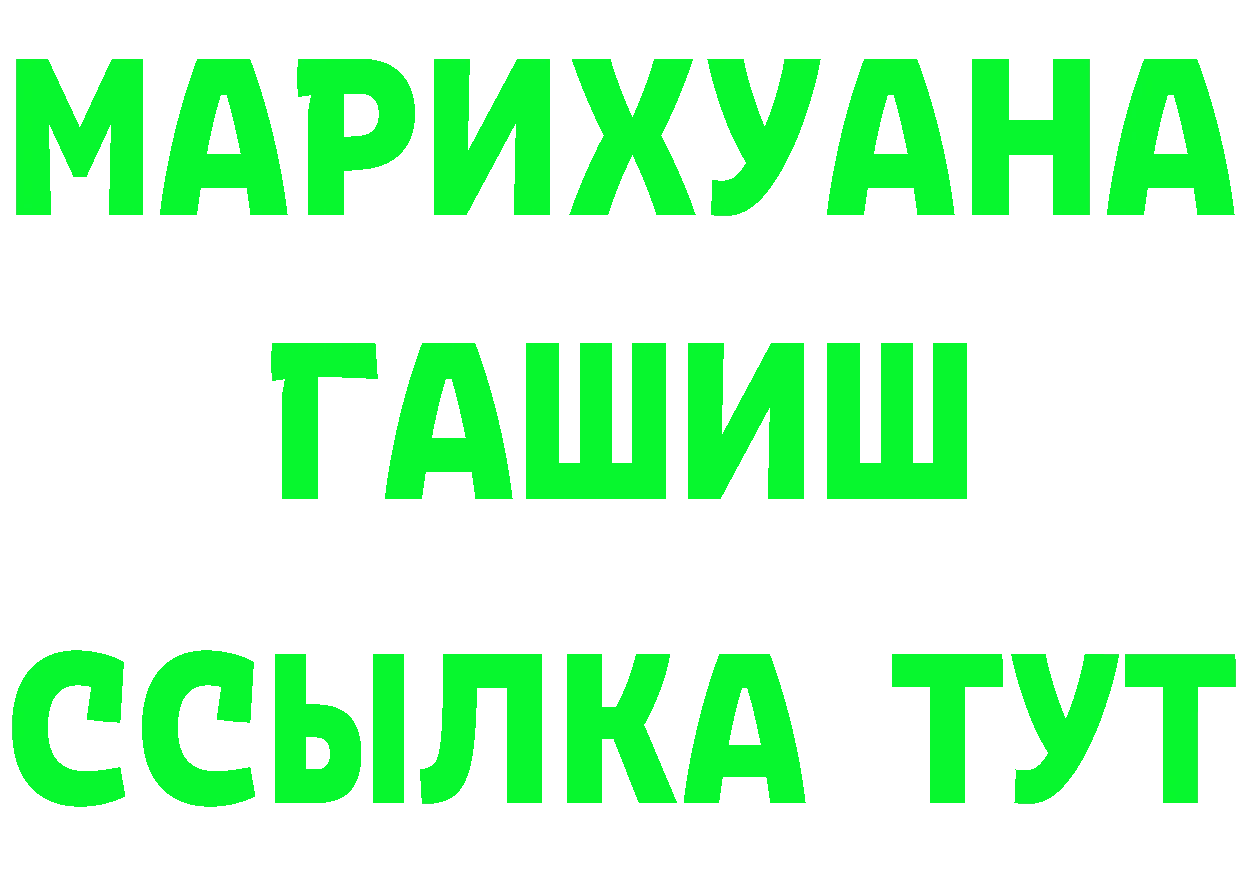 МАРИХУАНА
ГАШИШ
ССЫЛКА ТУТ